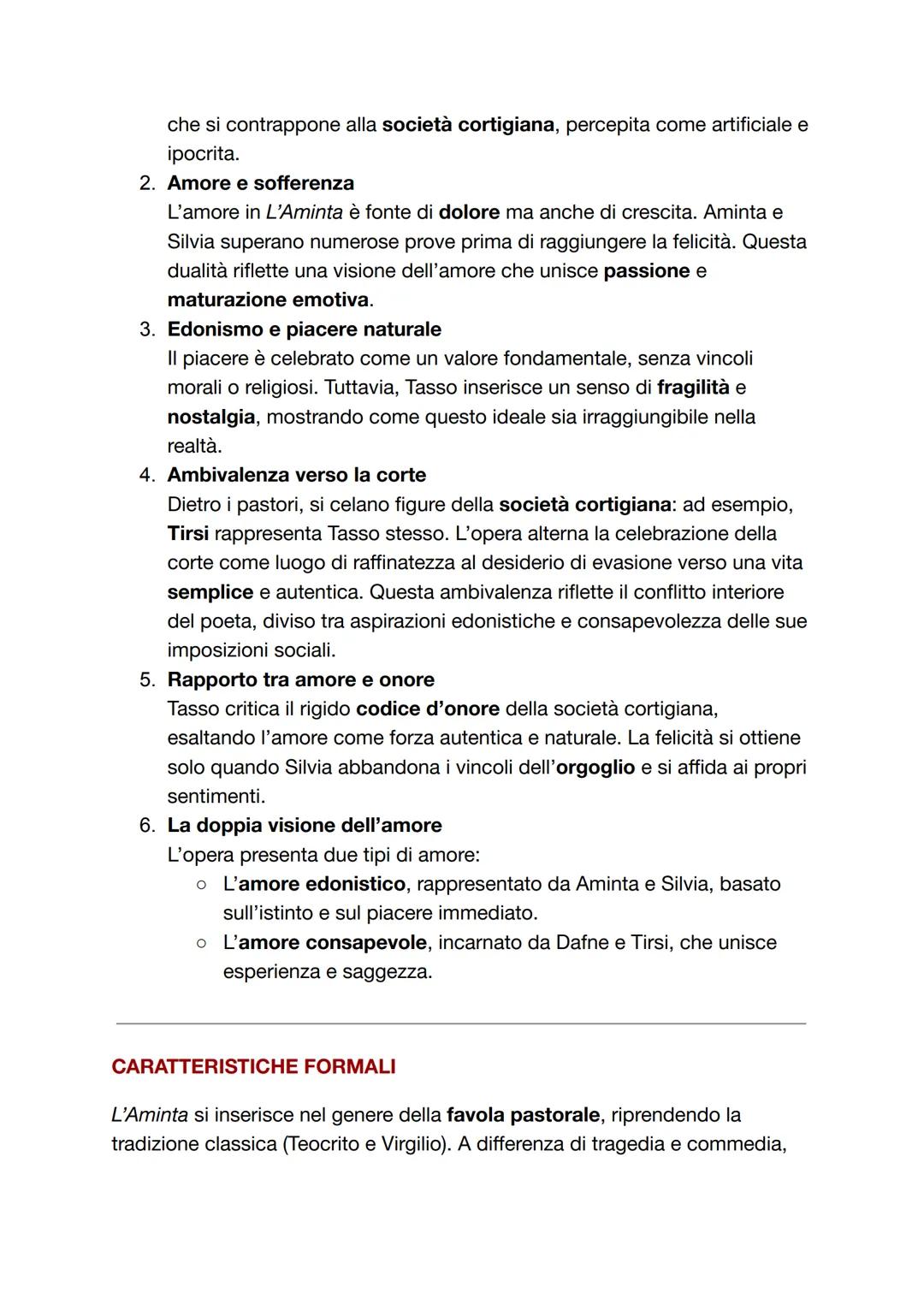 che si contrappone alla società cortigiana, percepita come artificiale e ipocrita.

2. Amore e sofferenza
L'amore in L'Aminta è fonte di dolore ma anche di crescita. Aminta e Silvia superano numerose prove prima di raggiungere la felicità. Questa dualità riflette una visione dell'amore che unisce passione e maturazione emotiva.
3. Edonismo e piacere naturale
Il piacere è celebrato come un valore fondamentale, senza vincoli morali o religiosi. Tuttavia, Tasso inserisce un senso di fragilità e nostalgia, mostrando come questo ideale sia irraggiungibile nella realtà.
4. Ambivalenza verso la corte
Dietro i pastori, si celano figure della società cortigiana: ad esempio, Tirsi rappresenta Tasso stesso. L'opera alterna la celebrazione della corte come luogo di raffinatezza al desiderio di evasione verso una vita semplice e autentica. Questa ambivalenza riflette il conflitto interiore del poeta, diviso tra aspirazioni edonistiche e consapevolezza delle sue imposizioni sociali.
5. Rapporto tra amore e onore
Tasso critica il rigido codice d'onore della società cortigiana, esaltando l'amore come forza autentica e naturale. La felicità si ottiene solo quando Silvia abbandona i vincoli dell'orgoglio e si affida ai propri sentimenti.
6. La doppia visione dell'amore
L'opera presenta due tipi di amore:
○ L'amore edonistico, rappresentato da Aminta e Silvia, basato sull'istinto e sul piacere immediato.
○ L'amore consapevole, incarnato da Dafne e Tirsi, che unisce esperienza e saggezza.

CARATTERISTICHE FORMALI

L'Aminta si inserisce nel genere della favola pastorale, riprendendo la tradizione classica (Teocrito e Virgilio). A differenza di tragedia e commedia,